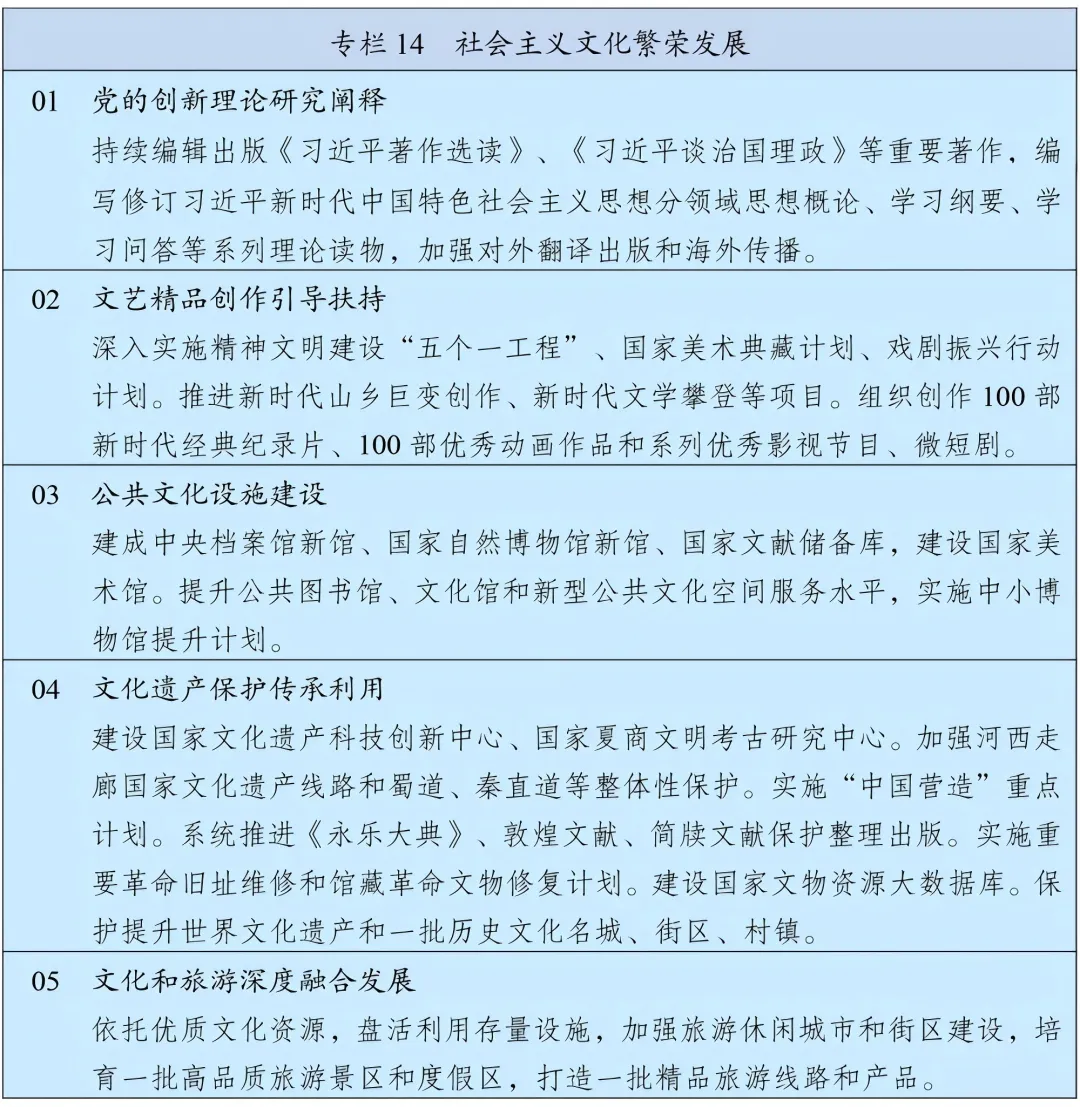 专栏 14　社会主义文化繁荣发展

01　党的创新理论研究阐释
持续编辑出版《习近平著作选读》、《习近平谈治国理政》等重要著作，编写修订习近平新时代中国特色社会主义思想分领域思想概论、学习纲要、学习问答等系列理论读物，加强对外翻译出版和海外传播。

02　文艺精品创作引导扶持
深入实施精神文明建设“五个一工程”、国家美术典藏计划、戏剧振兴行动计划。推进新时代山乡巨变创作、新时代文学攀登等项目。组织创作 100 部新时代经典纪录片、100 部优秀动画作品和系列优秀影视节目、微短剧。

03　公共文化设施建设
建成中央档案馆新馆、国家自然博物馆新馆、国家文献储备库，建设国家美术馆。提升公共图书馆、文化馆和新型公共文化空间服务水平，实施中小博物馆提升计划。

04　文化遗产保护传承利用
建设国家文化遗产科技创新中心、国家夏商文明考古研究中心。加强河西走廊国家文化遗产线路和蜀道、秦直道等整体性保护。实施“中国营造”重点计划。系统推进《永乐大典》、敦煌文献、简牍文献保护整理出版。实施重要革命旧址维修和馆藏革命文物修复计划。建设国家文物资源大数据库。保护提升世界文化遗产和一批历史文化名城、街区、村镇。

05　文化和旅游深度融合发展
依托优质文化资源，盘活利用存量设施，加强旅游休闲城市和街区建设，培育一批高品质旅游景区和度假区，打造一批精品旅游线路和产品。